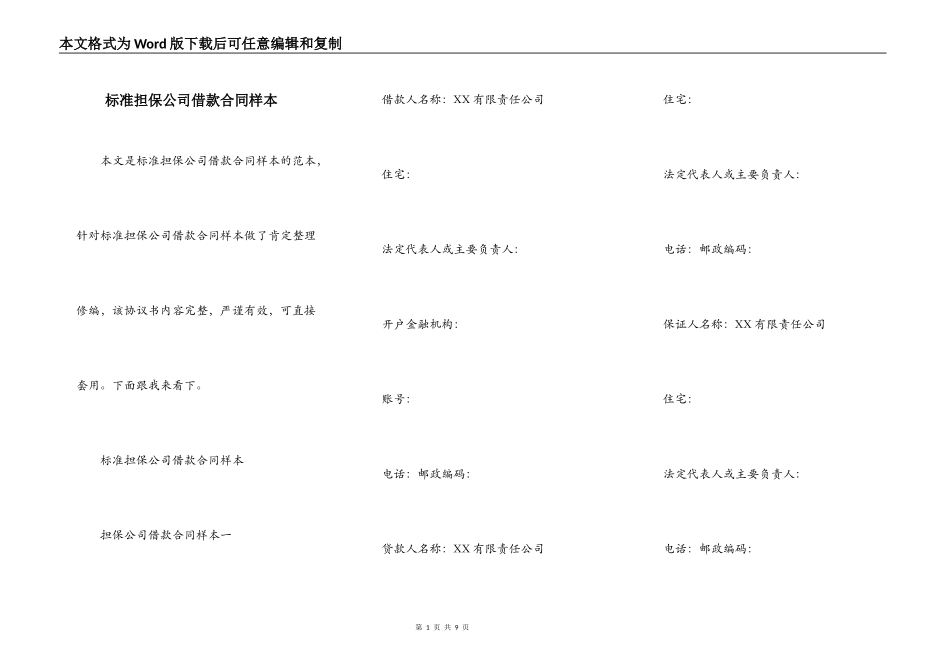 本文格式为Word版下载后可任意编辑和复制

标准担保公司借款合同样本

本文是标准担保公司借款合同样本的范本，针对标准担保公司借款合同样本做了肯定整理修编，该协议书内容完整，严谨有效，可直接套用。下面跟我来看下。

标准担保公司借款合同样本

担保公司借款合同样本一

借款人名称：XX有限责任公司

住宅：

法定代表人或主要负责人：

开户金融机构：

账号：

电话：邮政编码：

贷款人名称：XX有限责任公司

住宅：

法定代表人或主要负责人：

电话：邮政编码：

保证人名称：XX有限责任公司

住宅：

法定代表人或主要负责人：

电话：邮政编码：

第 1 页 共 9 页